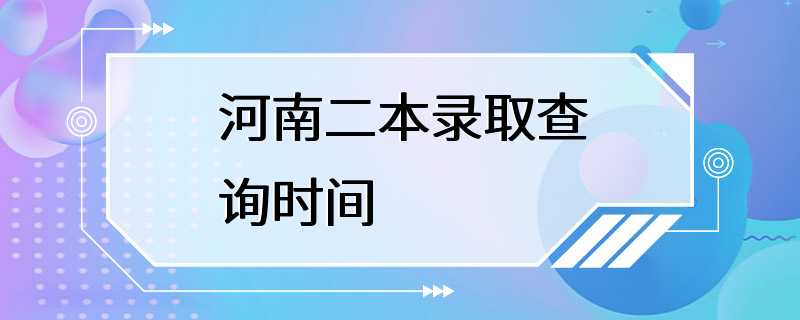 河南二本录取查询时间